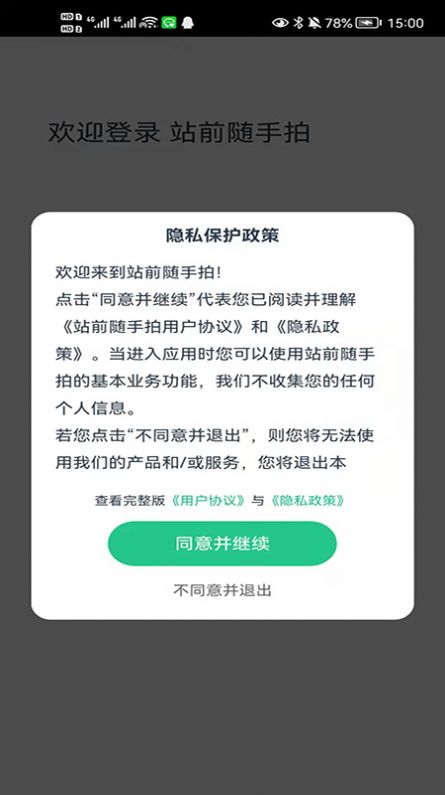 HD 1 HD 2 4G 4G 78% 15:00

欢迎登录 站前随手拍

隐私保护政策

欢迎来到站前随手拍！
点击“同意并继续”代表您已阅读并理解《站前随手拍用户协议》和《隐私政策》。当进入应用时您可以使用站前随手拍的基本业务功能，我们不收集您的任何个人信息。
若您点击“不同意并退出”，则您将无法使用我们的产品和/或服务，您将退出本

查看完整版《用户协议》与《隐私政策》

同意并继续

不同意并退出